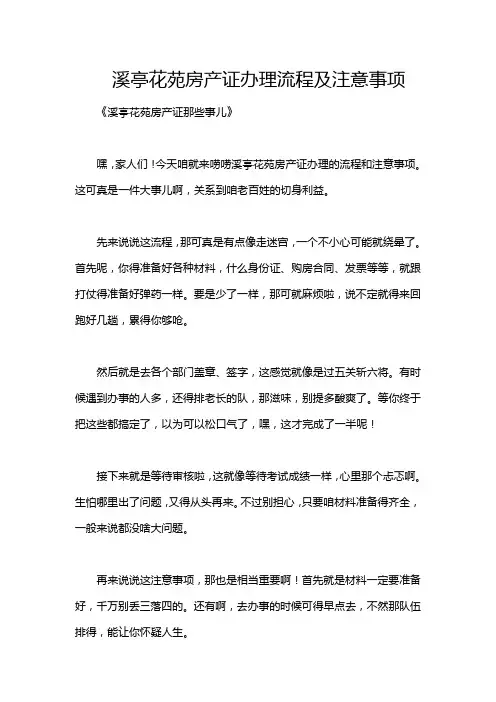 溪亭花苑房产证办理流程及注意事项

《溪亭花苑房产证那些事儿》

嘿，家人们！今天咱就来唠唠溪亭花苑房产证办理的流程和注意事项。这可真是一件大事儿啊，关系到咱老百姓的切身利益。

先来说说这流程，那可真是有点像走迷宫，一个不小心可能就绕晕了。首先呢，你得准备好各种材料，什么身份证、购房合同、发票等等，就跟打仗得准备好弹药一样。要是少了一样，那可就麻烦啦，说不定就得来回跑好几趟，累得你够呛。

然后就是去各个部门盖章、签字，这感觉就像是过五关斩六将。有时候遇到办事的人多，还得排老长的队，那滋味，别提多酸爽了。等你终于把这些都搞定了，以为可以松口气了，嘿，这才完成了一半呢！

接下来就是等待审核啦，这就像等待考试成绩一样，心里那个忐忑啊。生怕哪里出了问题，又得从头再来。不过别担心，只要咱材料准备得齐全，一般来说都没啥大问题。

再来说说这注意事项，那也是相当重要啊！首先就是材料一定要准备好，千万别丢三落四的。还有啊，去办事的时候可得早点去，不然那队伍排得，能让你怀疑人生。